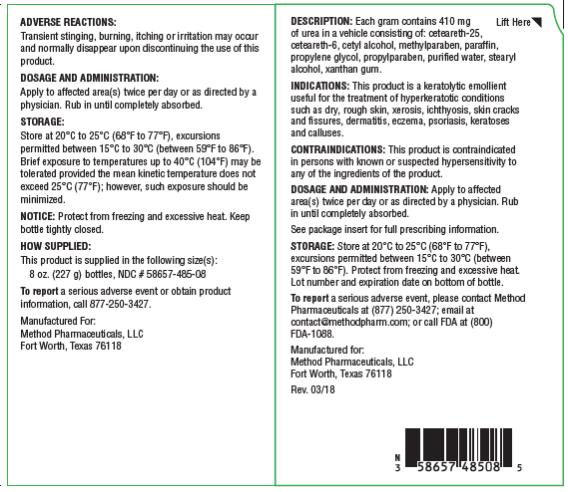 ADVERSE REACTIONS:
Transient stinging, burning, itching or irritation may occur and normally disappear upon discontinuing the use of this product.

DOSAGE AND ADMINISTRATION:
Apply to affected area(s) twice per day or as directed by a physician. Rub in until completely absorbed.

STORAGE:
Store at 20°C to 25°C (68°F to 77°F), excursions permitted between 15°C to 30°C (between 59°F to 86°F). Brief exposure to temperatures up to 40°C (104°F) may be tolerated provided the mean kinetic temperature does not exceed 25°C (77°F); however, such exposure should be minimized.

NOTICE: Protect from freezing and excessive heat. Keep bottle tightly closed.

HOW SUPPLIED:
This product is supplied in the following size(s):
8 oz. (227 g) bottles, NDC # 58657-485-08

To report a serious adverse event or obtain product information, call 877-250-3427.

Manufactured For:
Method Pharmaceuticals, LLC
Fort Worth, Texas 76118

Lift Here

DESCRIPTION: Each gram contains 410 mg of urea in a vehicle consisting of: ceteareth-25, ceteareth-6, cetyl alcohol, methylparaben, paraffin, propylene glycol, propylparaben, purified water, stearyl alcohol, xanthan gum.

INDICATIONS: This product is a keratolytic emollient useful for the treatment of hyperkeratotic conditions such as dry, rough skin, xerosis, ichthyosis, skin cracks and fissures, dermatitis, eczema, psoriasis, keratoses and calluses.

CONTRAINDICATIONS: This product is contraindicated in persons with known or suspected hypersensitivity to any of the ingredients of the product.

DOSAGE AND ADMINISTRATION: Apply to affected area(s) twice per day or as directed by a physician. Rub in until completely absorbed.

See package insert for full prescribing information.

STORAGE: Store at 20°C to 25°C (68°F to 77°F), excursions permitted between 15°C to 30°C (between 59°F to 86°F). Protect from freezing and excessive heat. Lot number and expiration date on bottom of bottle.

To report a serious adverse event, please contact Method Pharmaceuticals at (877) 250-3427; email at contact@methodpharm.com; or call FDA at (800) FDA-1088.

Manufactured for:
Method Pharmaceuticals, LLC
Fort Worth, Texas 76118

Rev. 03/18

N
3 58657 48508 5